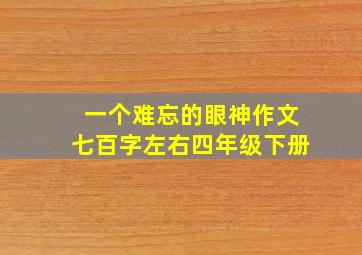 一个难忘的眼神作文
七百字左右四年级下册